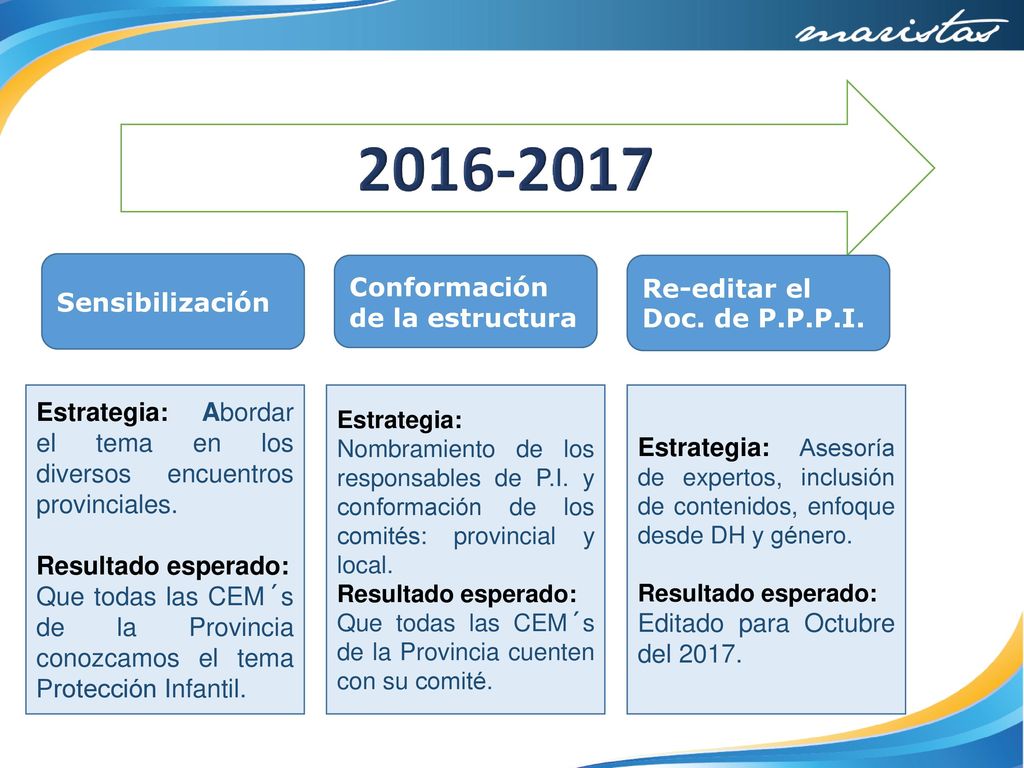 maristas

2016-2017

Sensibilización

Conformación de la estructura

Re-editar el Doc. de P.P.P.I.

Estrategia: Abordar el tema en los diversos encuentros provinciales.

Resultado esperado: Que todas las CEM´s de la Provincia conozcamos el tema Protección Infantil.

Estrategia: Nombramiento de los responsables de P.I. y conformación de los comités: provincial y local.
Resultado esperado: Que todas las CEM´s de la Provincia cuenten con su comité.

Estrategia: Asesoría de expertos, inclusión de contenidos, enfoque desde DH y género.

Resultado esperado: Editado para Octubre del 2017.